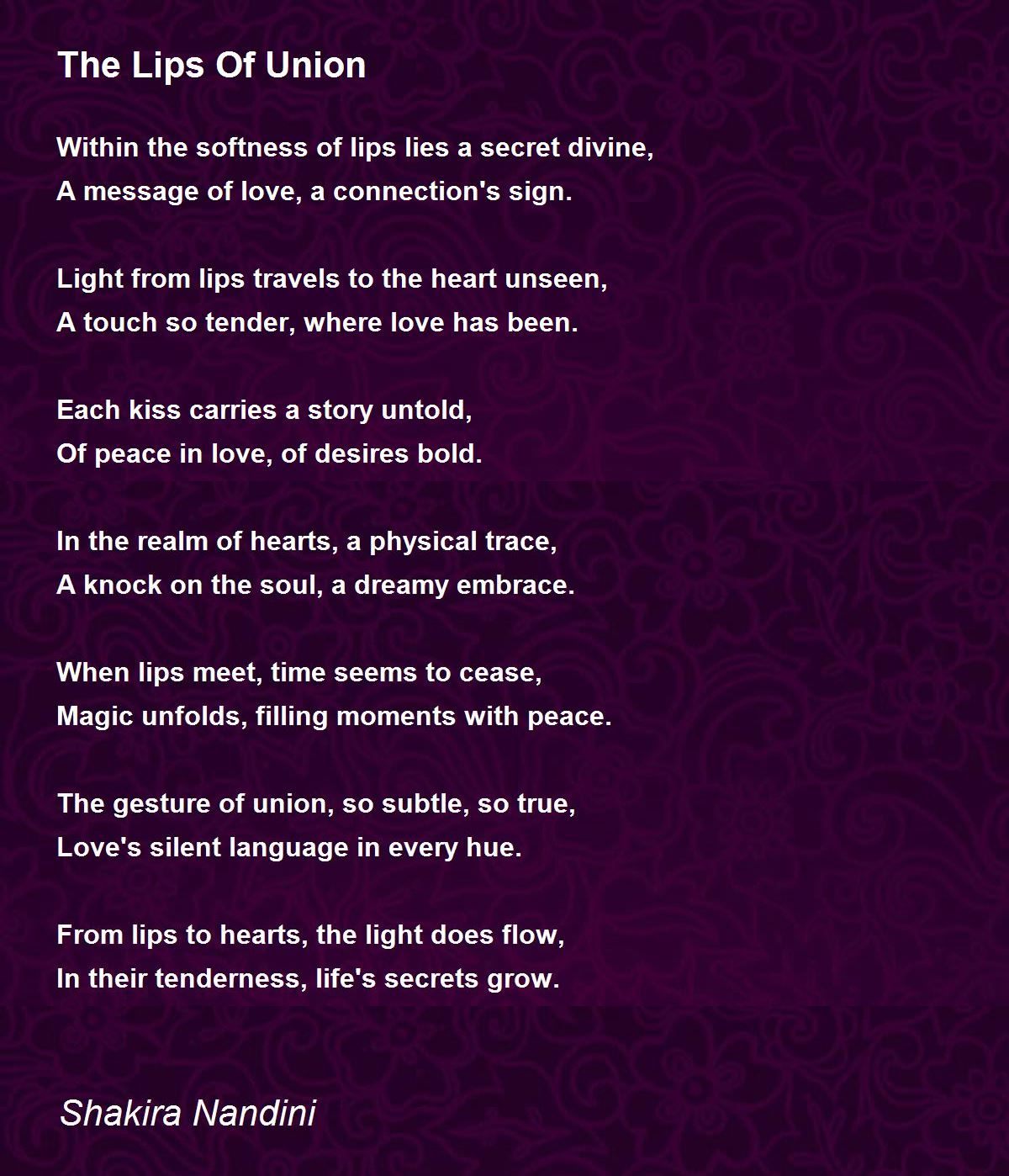 The Lips Of Union

Within the softness of lips lies a secret divine,
A message of love, a connection's sign.

Light from lips travels to the heart unseen,
A touch so tender, where love has been.

Each kiss carries a story untold,
Of peace in love, of desires bold.

In the realm of hearts, a physical trace,
A knock on the soul, a dreamy embrace.

When lips meet, time seems to cease,
Magic unfolds, filling moments with peace.

The gesture of union, so subtle, so true,
Love's silent language in every hue.

From lips to hearts, the light does flow,
In their tenderness, life's secrets grow.

Shakira Nandini